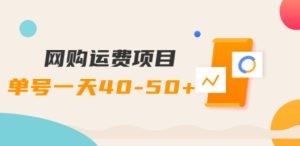 网购运费项目

单号一天40-50+